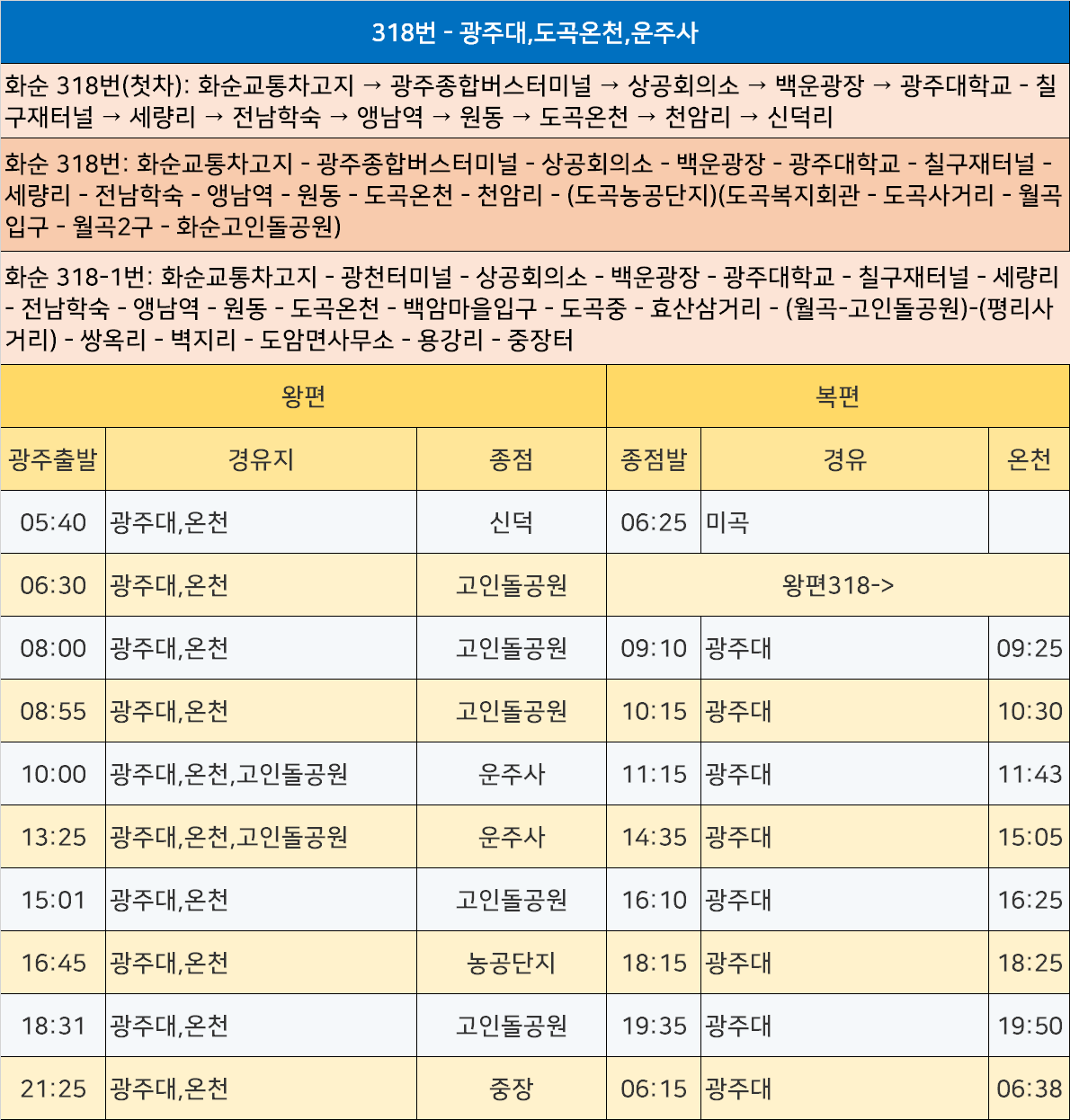 318번 - 광주대,도곡온천,운주사

화순 318번(첫차): 화순교통차고지 → 광주종합버스터미널 → 상공회의소 → 백운광장 → 광주대학교 - 칠구재터널 → 세량리 → 전남학숙 → 앵남역 → 원동 → 도곡온천 → 천암리 → 신덕리

화순 318번: 화순교통차고지 - 광주종합버스터미널 - 상공회의소 - 백운광장 - 광주대학교 - 칠구재터널 - 세량리 - 전남학숙 - 앵남역 - 원동 - 도곡온천 - 천암리 - (도곡농공단지)(도곡복지회관 - 도곡사거리 - 월곡입구 - 월곡2구 - 화순고인돌공원)

화순 318-1번: 화순교통차고지 - 광천터미널 - 상공회의소 - 백운광장 - 광주대학교 - 칠구재터널 - 세량리 - 전남학숙 - 앵남역 - 원동 - 도곡온천 - 백암마을입구 - 도곡중 - 효산삼거리 - (월곡-고인돌공원)-(평리사거리) - 쌍옥리 - 벽지리 - 도암면사무소 - 용강리 - 중장터

| 왕편 | | | 복편 | | |
|---|---|---|---|---|---|
| 광주출발 | 경유지 | 종점 | 종점발 | 경유 | 온천 |
| 05:40 | 광주대,온천 | 신덕 | 06:25 | 미곡 | |
| 06:30 | 광주대,온천 | 고인돌공원 | 왕편318-> | | |
| 08:00 | 광주대,온천 | 고인돌공원 | 09:10 | 광주대 | 09:25 |
| 08:55 | 광주대,온천 | 고인돌공원 | 10:15 | 광주대 | 10:30 |
| 10:00 | 광주대,온천,고인돌공원 | 운주사 | 11:15 | 광주대 | 11:43 |
| 13:25 | 광주대,온천,고인돌공원 | 운주사 | 14:35 | 광주대 | 15:05 |
| 15:01 | 광주대,온천 | 고인돌공원 | 16:10 | 광주대 | 16:25 |
| 16:45 | 광주대,온천 | 농공단지 | 18:15 | 광주대 | 18:25 |
| 18:31 | 광주대,온천 | 고인돌공원 | 19:35 | 광주대 | 19:50 |
| 21:25 | 광주대,온천 | 중장 | 06:15 | 광주대 | 06:38 |